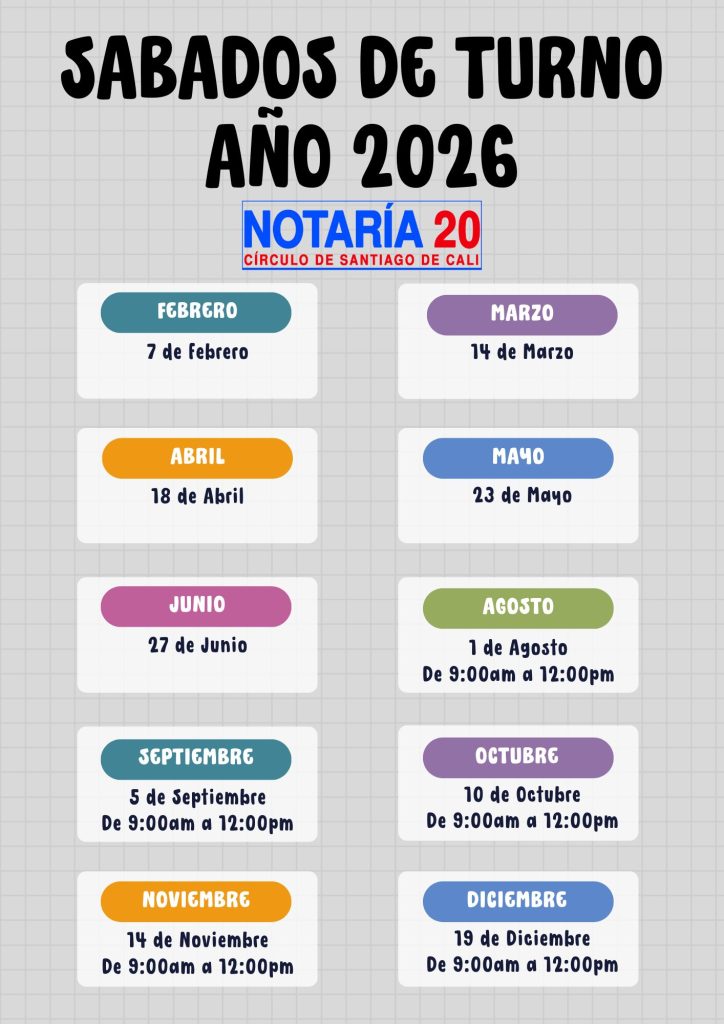 SABADOS DE TURNO
AÑO 2026

NOTARÍA 20
CÍRCULO DE SANTIAGO DE CALI

FEBRERO
7 de Febrero

MARZO
14 de Marzo

ABRIL
18 de Abril

MAYO
23 de Mayo

JUNIO
27 de Junio

AGOSTO
1 de Agosto
De 9:00am a 12:00pm

SEPTIEMBRE
5 de Septiembre
De 9:00am a 12:00pm

OCTUBRE
10 de Octubre
De 9:00am a 12:00pm

NOVIEMBRE
14 de Noviembre
De 9:00am a 12:00pm

DICIEMBRE
19 de Diciembre
De 9:00am a 12:00pm